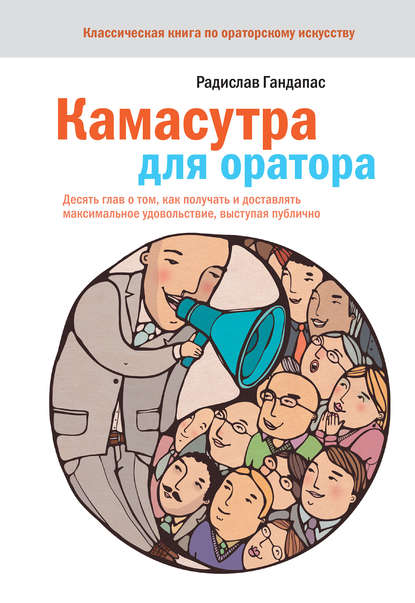 Классическая книга по ораторскому искусству

Радислав Гандапас

Камасутра для оратора

Десять глав о том, как получать и доставлять максимальное удовольствие, выступая публично